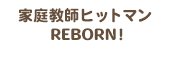 家庭教師ヒットマン
REBORN!